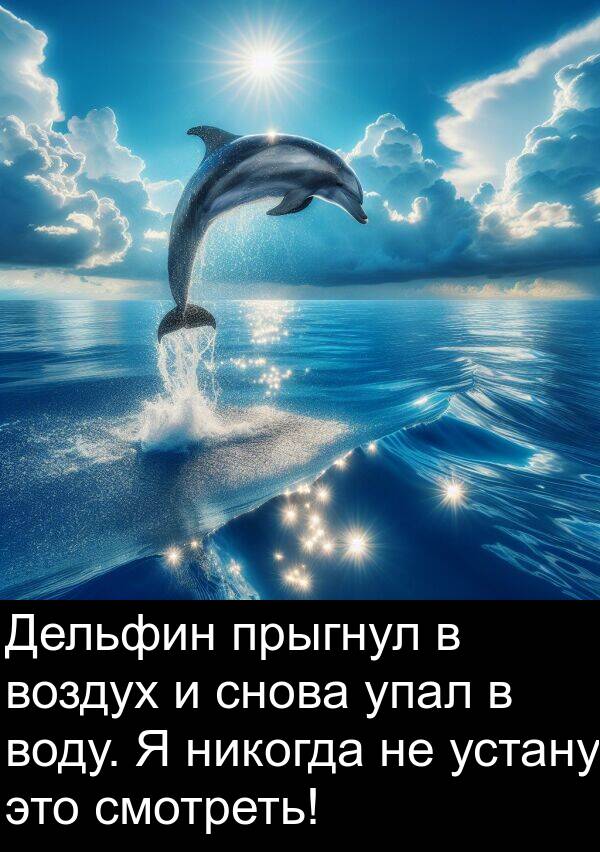 Дельфин прыгнул в воздух и снова упал в воду. Я никогда не устану это смотреть!